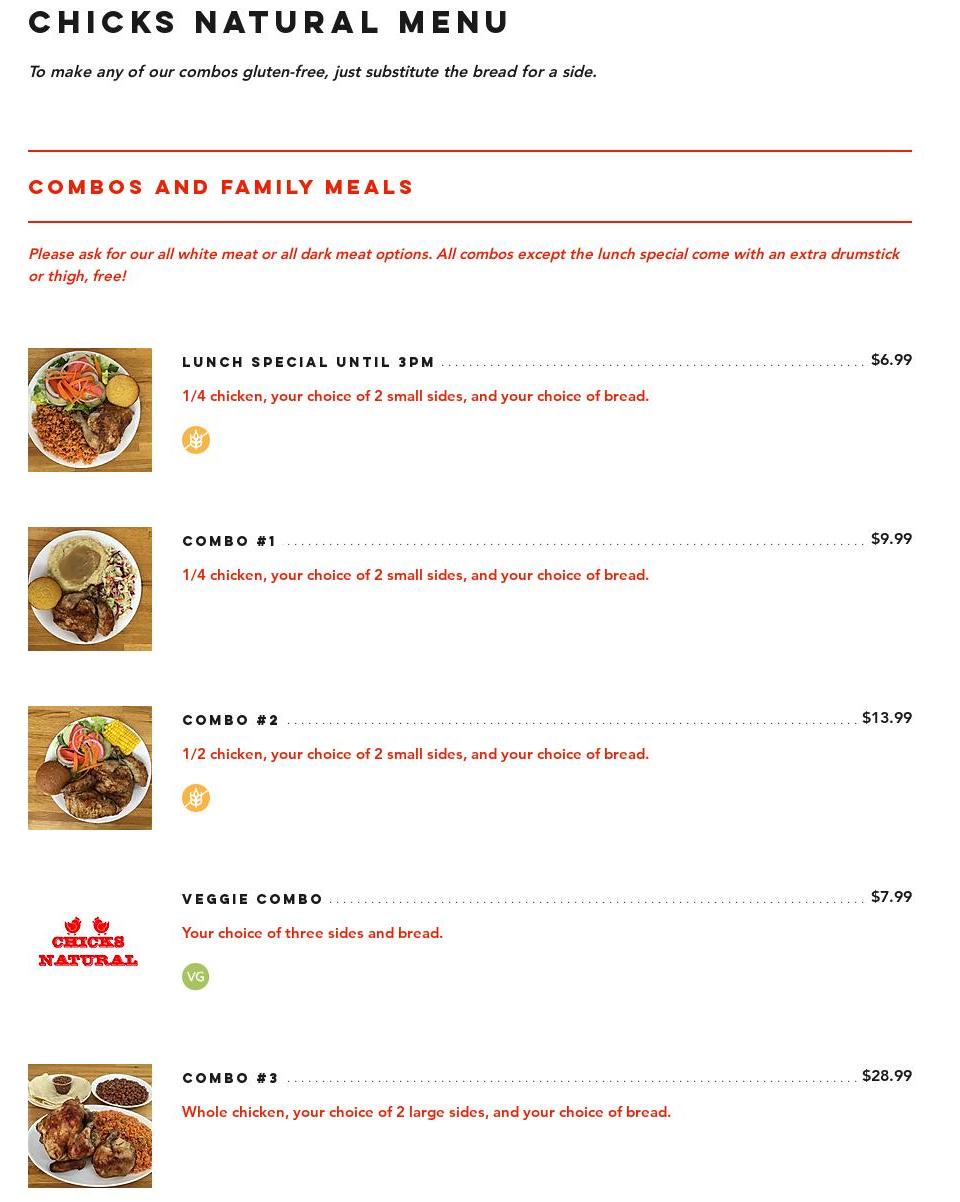 CHICKS NATURAL MENU

To make any of our combos gluten-free, just substitute the bread for a side.

COMBOS AND FAMILY MEALS

Please ask for our all white meat or all dark meat options. All combos except the lunch special come with an extra drumstick or thigh, free!

LUNCH SPECIAL UNTIL 3PM $6.99

1/4 chicken, your choice of 2 small sides, and your choice of bread.

COMBO #1 $9.99

1/4 chicken, your choice of 2 small sides, and your choice of bread.

COMBO #2 $13.99

1/2 chicken, your choice of 2 small sides, and your choice of bread.

CHICKS NATURAL

VEGGIE COMBO $7.99

Your choice of three sides and bread.

VG

COMBO #3 $28.99

Whole chicken, your choice of 2 large sides, and your choice of bread.